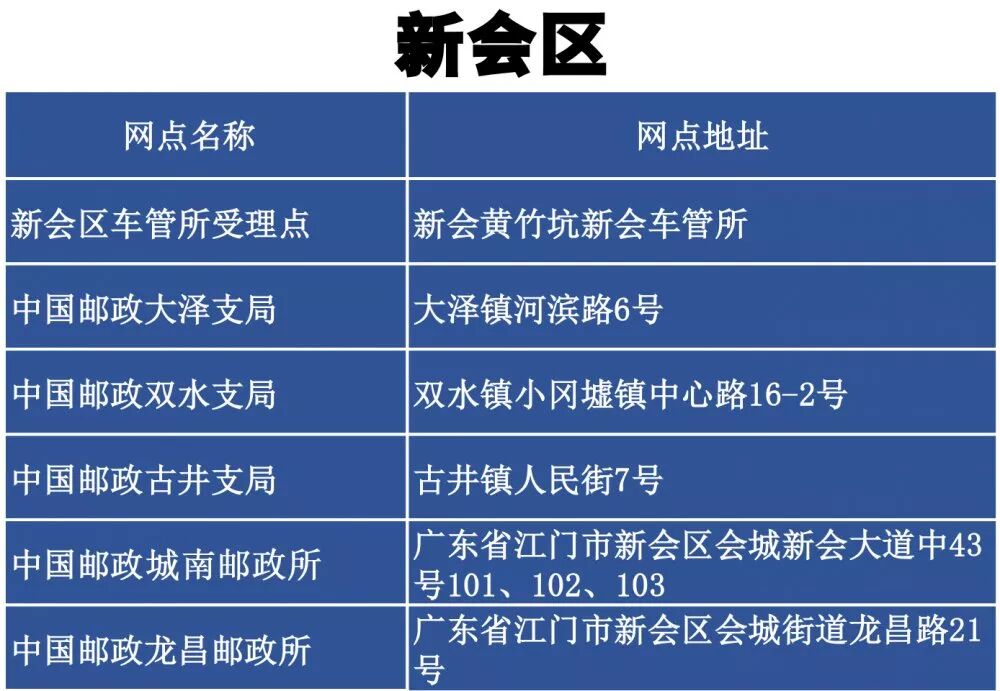 新会区

| 网点名称 | 网点地址 |
|---|---|
| 新会区车管所受理点 | 新会黄竹坑新会车管所 |
| 中国邮政大泽支局 | 大泽镇河滨路6号 |
| 中国邮政双水支局 | 双水镇小冈墟镇中心路16-2号 |
| 中国邮政古井支局 | 古井镇人民街7号 |
| 中国邮政城南邮政所 | 广东省江门市新会区会城新会大道中43号101、102、103 |
| 中国邮政龙昌邮政所 | 广东省江门市新会区会城街道龙昌路21号 |